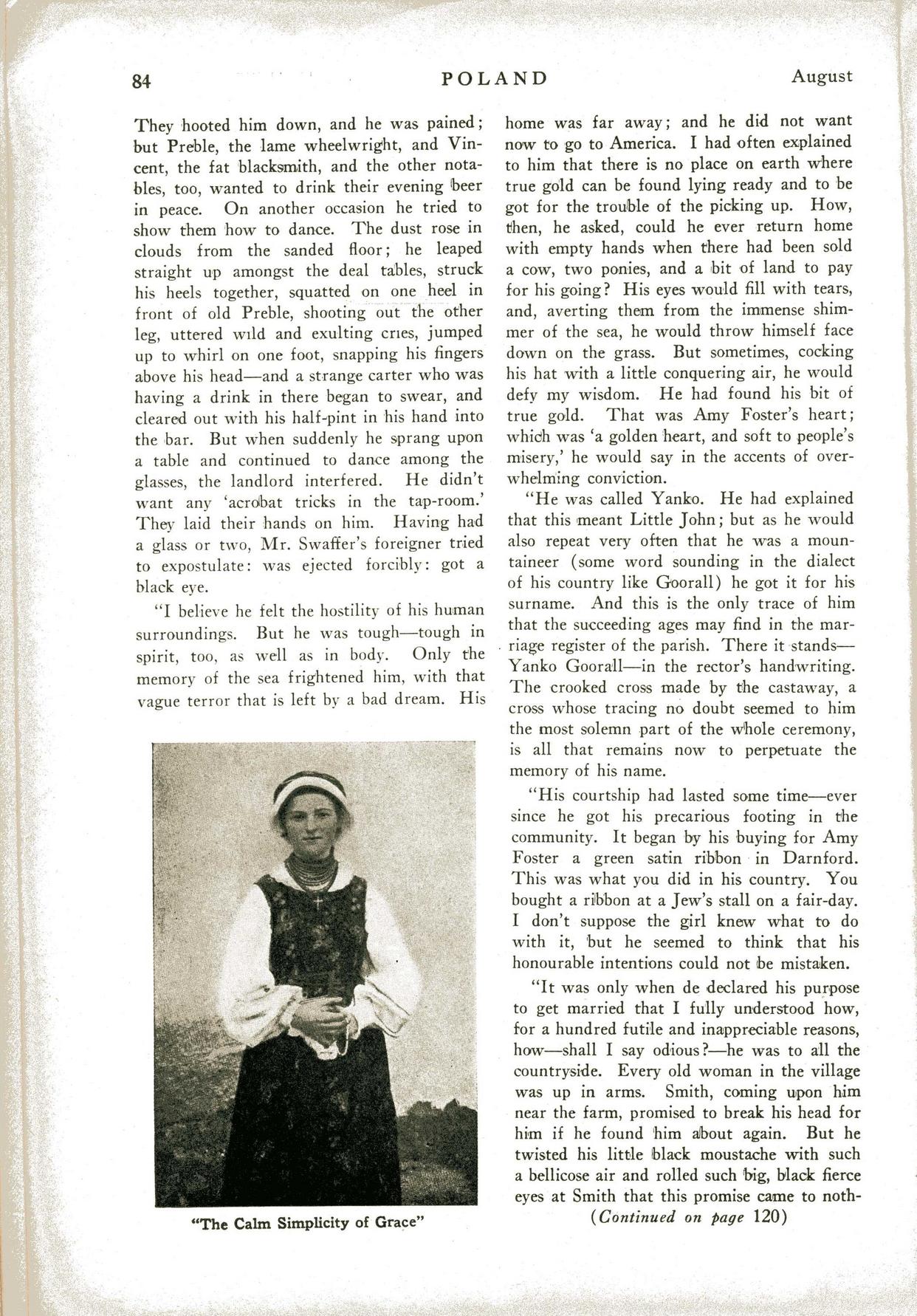 84 POLAND August

They hooted him down, and he was pained; but Preble, the lame wheelwright, and Vincent, the fat blacksmith, and the other notables, too, wanted to drink their evening beer in peace. On another occasion he tried to show them how to dance. The dust rose in clouds from the sanded floor; he leaped straight up amongst the deal tables, struck his heels together, squatted on one heel in front of old Preble, shooting out the other leg, uttered wild and exulting cries, jumped up to whirl on one foot, snapping his fingers above his head—and a strange carter who was having a drink in there began to swear, and cleared out with his half-pint in his hand into the bar. But when suddenly he sprang upon a table and continued to dance among the glasses, the landlord interfered. He didn't want any 'acrobat tricks in the tap-room.' They laid their hands on him. Having had a glass or two, Mr. Swaffer's foreigner tried to expostulate: was ejected forcibly: got a black eye.

"I believe he felt the hostility of his human surroundings. But he was tough—tough in spirit, too, as well as in body. Only the memory of the sea frightened him, with that vague terror that is left by a bad dream. His

"The Calm Simplicity of Grace"

home was far away; and he did not want now to go to America. I had often explained to him that there is no place on earth where true gold can be found lying ready and to be got for the trouble of the picking up. How, then, he asked, could he ever return home with empty hands when there had been sold a cow, two ponies, and a bit of land to pay for his going? His eyes would fill with tears, and, averting them from the immense shimmer of the sea, he would throw himself face down on the grass. But sometimes, cocking his hat with a little conquering air, he would defy my wisdom. He had found his bit of true gold. That was Amy Foster's heart; which was 'a golden heart, and soft to people's misery,' he would say in the accents of overwhelming conviction.

"He was called Yanko. He had explained that this meant Little John; but as he would also repeat very often that he was a mountaineer (some word sounding in the dialect of his country like Goorall) he got it for his surname. And this is the only trace of him that the succeeding ages may find in the marriage register of the parish. There it stands—Yanko Goorall—in the rector's handwriting. The crooked cross made by the castaway, a cross whose tracing no doubt seemed to him the most solemn part of the whole ceremony, is all that remains now to perpetuate the memory of his name.

"His courtship had lasted some time—ever since he got his precarious footing in the community. It began by his buying for Amy Foster a green satin ribbon in Darnford. This was what you did in his country. You bought a ribbon at a Jew's stall on a fair-day. I don't suppose the girl knew what to do with it, but he seemed to think that his honourable intentions could not be mistaken.

"It was only when de declared his purpose to get married that I fully understood how, for a hundred futile and inappreciable reasons, how—shall I say odious?—he was to all the countryside. Every old woman in the village was up in arms. Smith, coming upon him near the farm, promised to break his head for him if he found him about again. But he twisted his little black moustache with such a bellicose air and rolled such big, black fierce eyes at Smith that this promise came to noth-

(Continued on page 120)